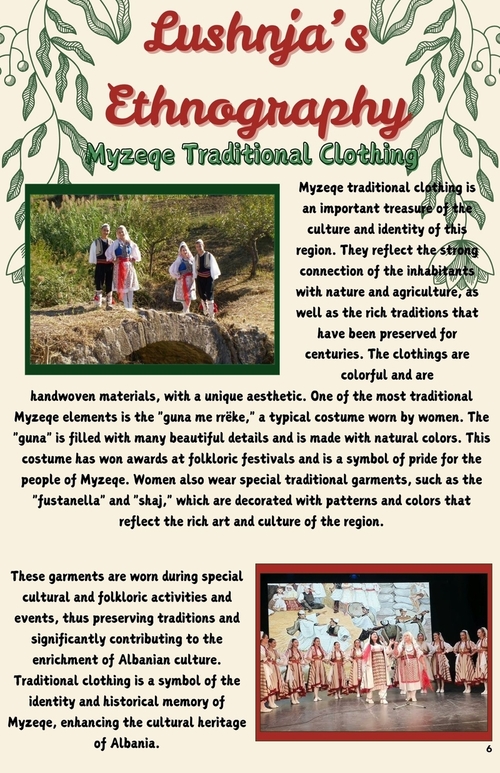 Lushnja's Ethnography

Myzeqe Traditional Clothing

Myzeqe traditional clothing is an important treasure of the culture and identity of this region. They reflect the strong connection of the inhabitants with nature and agriculture, as well as the rich traditions that have been preserved for centuries. The clothings are colorful and are handwoven materials, with a unique aesthetic. One of the most traditional Myzeqe elements is the "guna me rrëke," a typical costume worn by women. The "guna" is filled with many beautiful details and is made with natural colors. This costume has won awards at folkloric festivals and is a symbol of pride for the people of Myzeqe. Women also wear special traditional garments, such as the "fustanella" and "shaj," which are decorated with patterns and colors that reflect the rich art and culture of the region.

These garments are worn during special cultural and folkloric activities and events, thus preserving traditions and significantly contributing to the enrichment of Albanian culture. Traditional clothing is a symbol of the identity and historical memory of Myzeqe, enhancing the cultural heritage of Albania.

6